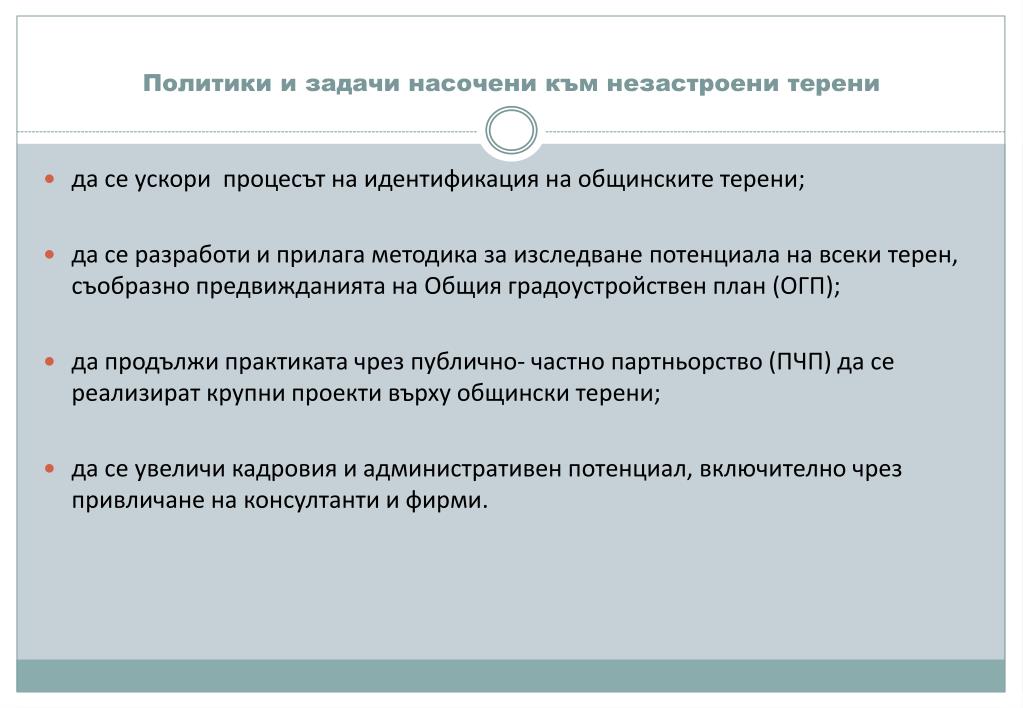 Политики и задачи насочени към незастроени терени

- да се ускори процесът на идентификация на общинските терени;

- да се разработи и прилага методика за изследване потенциала на всеки терен, съобразно предвижданията на Общия градоустройствен план (ОГП);

- да продължи практиката чрез публично- частно партньорство (ПЧП) да се реализират крупни проекти върху общински терени;

- да се увеличи кадровия и административен потенциал, включително чрез привличане на консултанти и фирми.